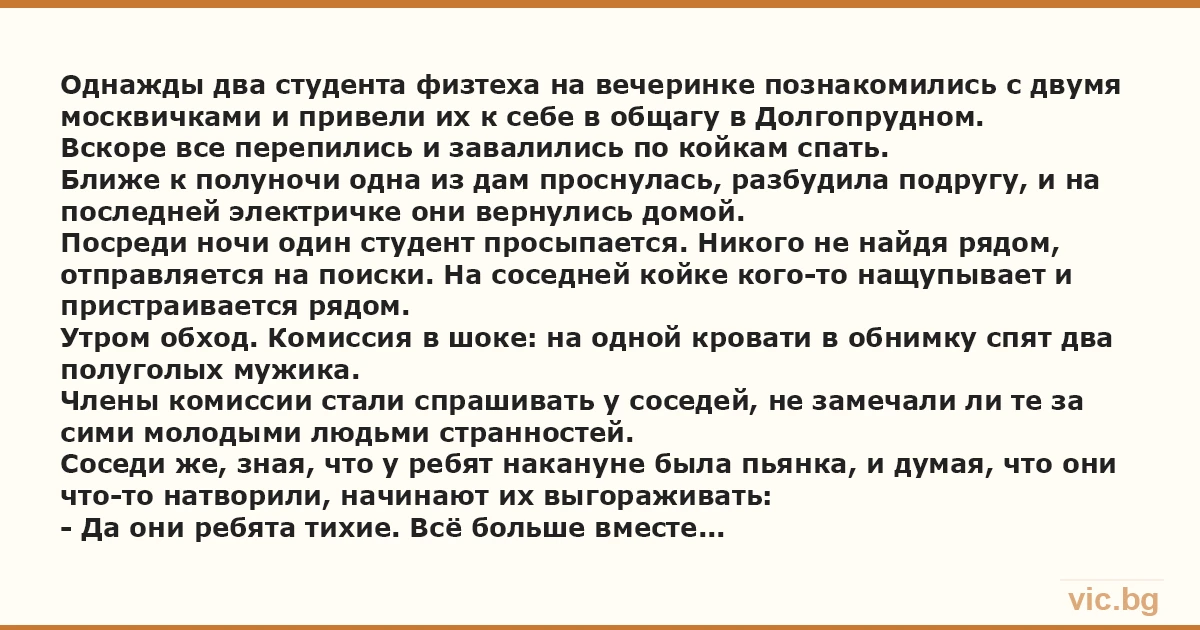 Однажды два студента физтеха на вечеринке познакомились с двумя москвичками и привели их к себе в общагу в Долгопрудном.
Вскоре все перепились и завалились по койкам спать.
Ближе к полуночи одна из дам проснулась, разбудила подругу, и на последней электричке они вернулись домой.
Посреди ночи один студент просыпается. Никого не найдя рядом, отправляется на поиски. На соседней койке кого-то нащупывает и пристраивается рядом.
Утром обход. Комиссия в шоке: на одной кровати в обнимку спят два полуголых мужика.
Члены комиссии стали спрашивать у соседей, не замечали ли те за сими молодыми людьми странностей.
Соседи же, зная, что у ребят накануне была пьянка, и думая, что они что-то натворили, начинают их выгораживать:
- Да они ребята тихие. Всё больше вместе...

vic.bg